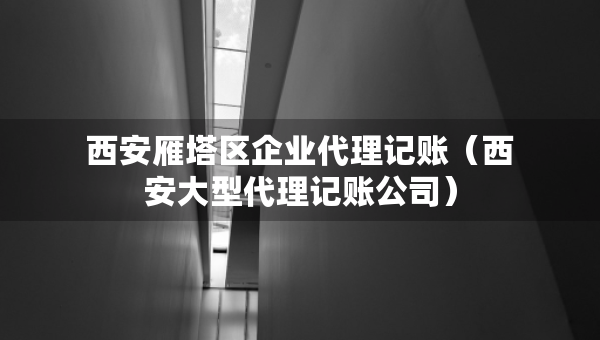 西安雁塔区企业代理记账（西安大型代理记账公司）